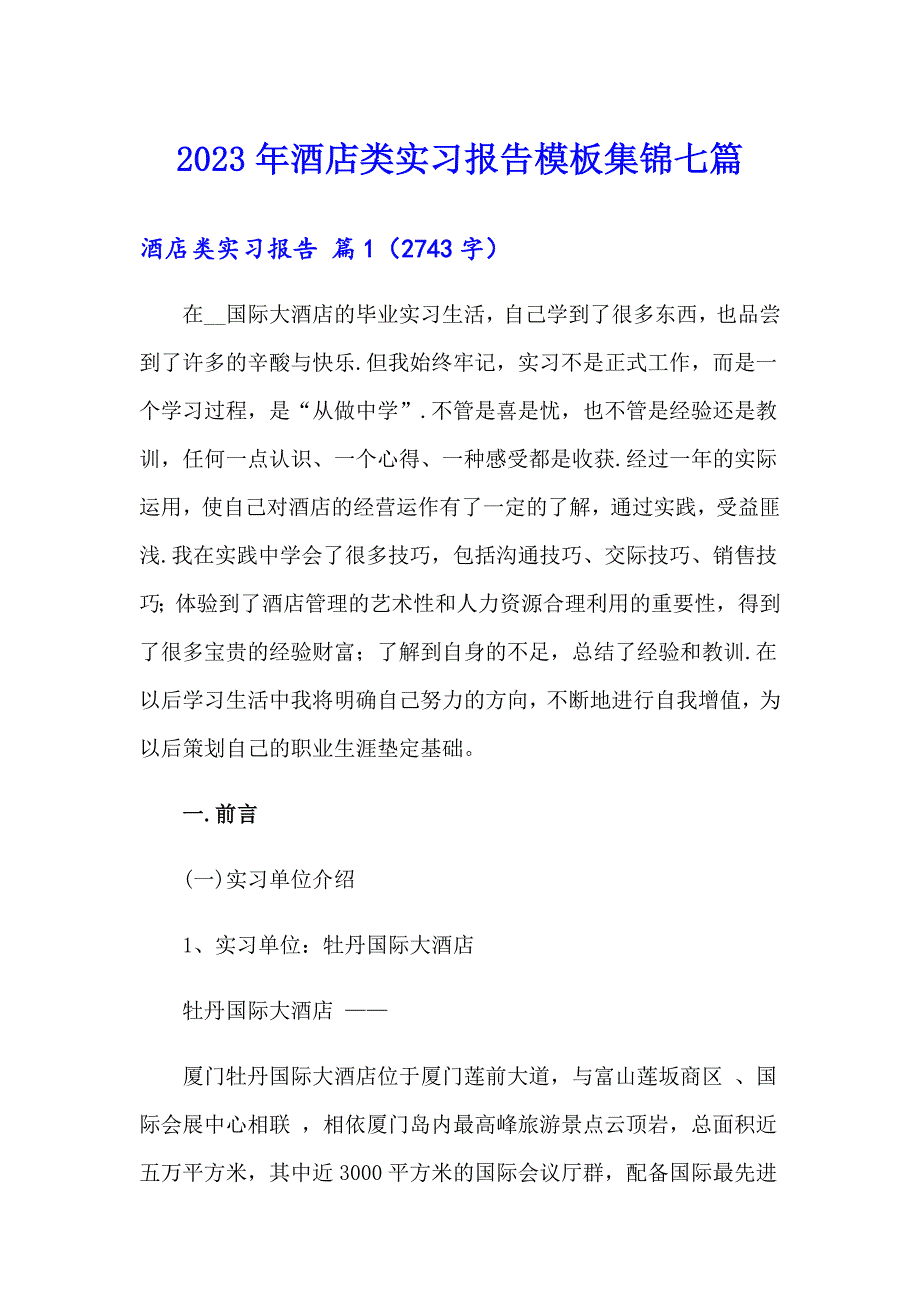 2023年酒店类实习报告模板集锦七篇

酒店类实习报告 篇1（2743字）

在__国际大酒店的毕业实习生活，自己学到了很多东西，也品尝到了许多的辛酸与快乐.但我始终牢记，实习不是正式工作，而是一个学习过程，是“从做中学”.不管是喜是忧，也不管是经验还是教训，任何一点认识、一个心得、一种感受都是收获.经过一年的实际运用，使自己对酒店的经营运作有了一定的了解，通过实践，受益匪浅.我在实践中学会了很多技巧，包括沟通技巧、交际技巧、销售技巧;体验到了酒店管理的艺术性和人力资源合理利用的重要性，得到了很多宝贵的经验财富；了解到自身的不足，总结了经验和教训.在以后学习生活中我将明确自己努力的方向，不断地进行自我增值，为以后策划自己的职业生涯垫定基础。

一.前言

(一)实习单位介绍

1、实习单位：牡丹国际大酒店

牡丹国际大酒店 ——

厦门牡丹国际大酒店位于厦门莲前大道，与富山莲坂商区 、国际会展中心相联 ，相依厦门岛内最高峰旅游景点云顶岩，总面积近五万平方米，其中近3000平方米的国际会议厅群，配备国际最先进